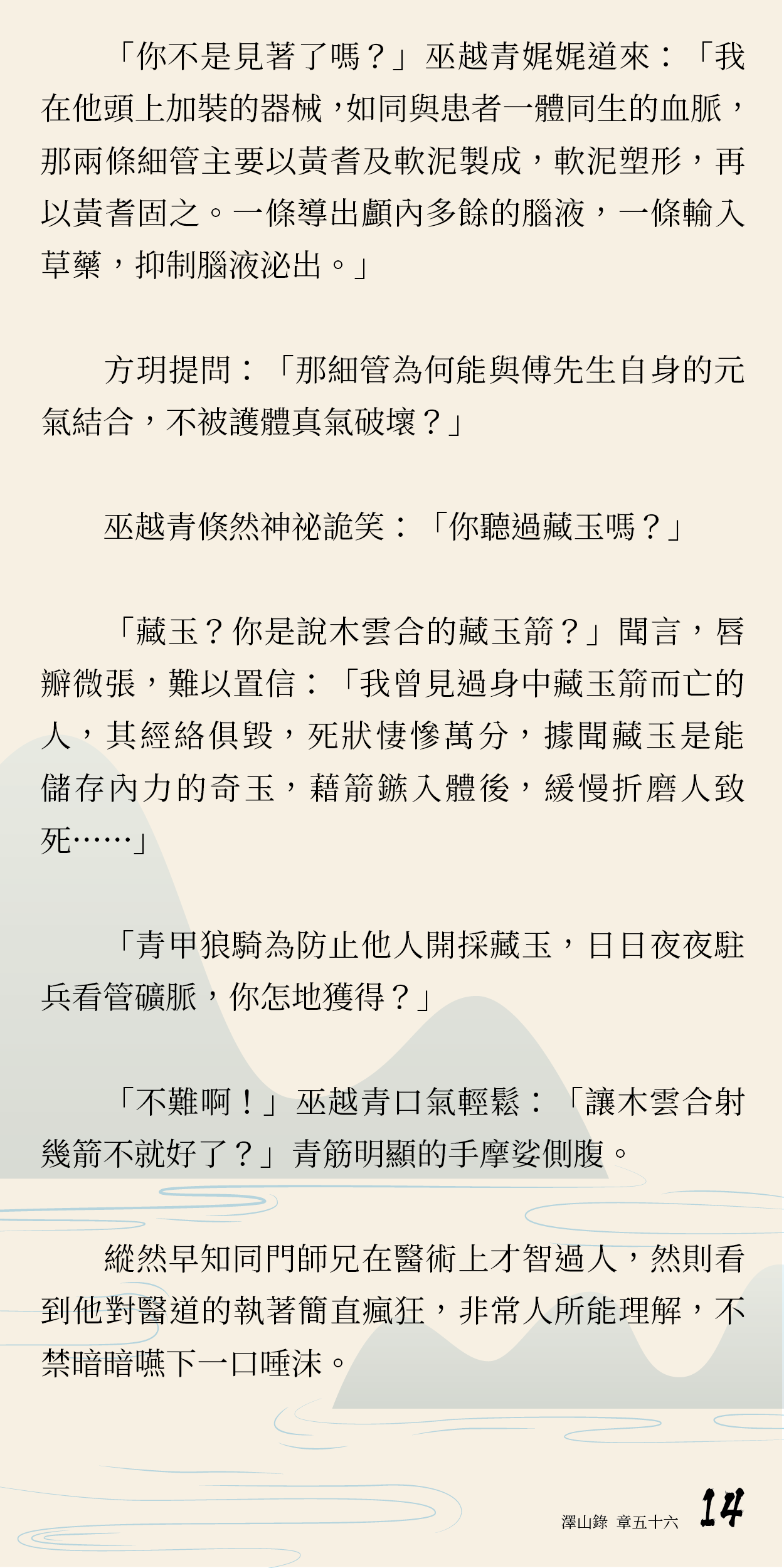 「你不是見著了嗎？」巫越青娓娓道來：「我在他頭上加裝的器械，如同與患者一體同生的血脈，那兩條細管主要以黃耆及軟泥製成，軟泥塑形，再以黃耆固之。一條導出顱內多餘的腦液，一條輸入草藥，抑制腦液泌出。」

方玥提問：「那細管為何能與傅先生自身的元氣結合，不被護體真氣破壞？」

巫越青倏然神祕詭笑：「你聽過藏玉嗎？」

「藏玉？你是說木雲合的藏玉箭？」聞言，唇瓣微張，難以置信：「我曾見過身中藏玉箭而亡的人，其經絡俱毀，死狀悽慘萬分，據聞藏玉是能儲存內力的奇玉，藉箭鏃入體後，緩慢折磨人致死……」

「青甲狼騎為防止他人開採藏玉，日日夜夜駐兵看管礦脈，你怎地獲得？」

「不難啊！」巫越青口氣輕鬆：「讓木雲合射幾箭不就好了？」青筋明顯的手摩娑側腹。

縱然早知同門師兄在醫術上才智過人，然則看到他對醫道的執著簡直瘋狂，非常人所能理解，不禁暗暗嚥下一口唾沫。

澤山錄 章五十六 14